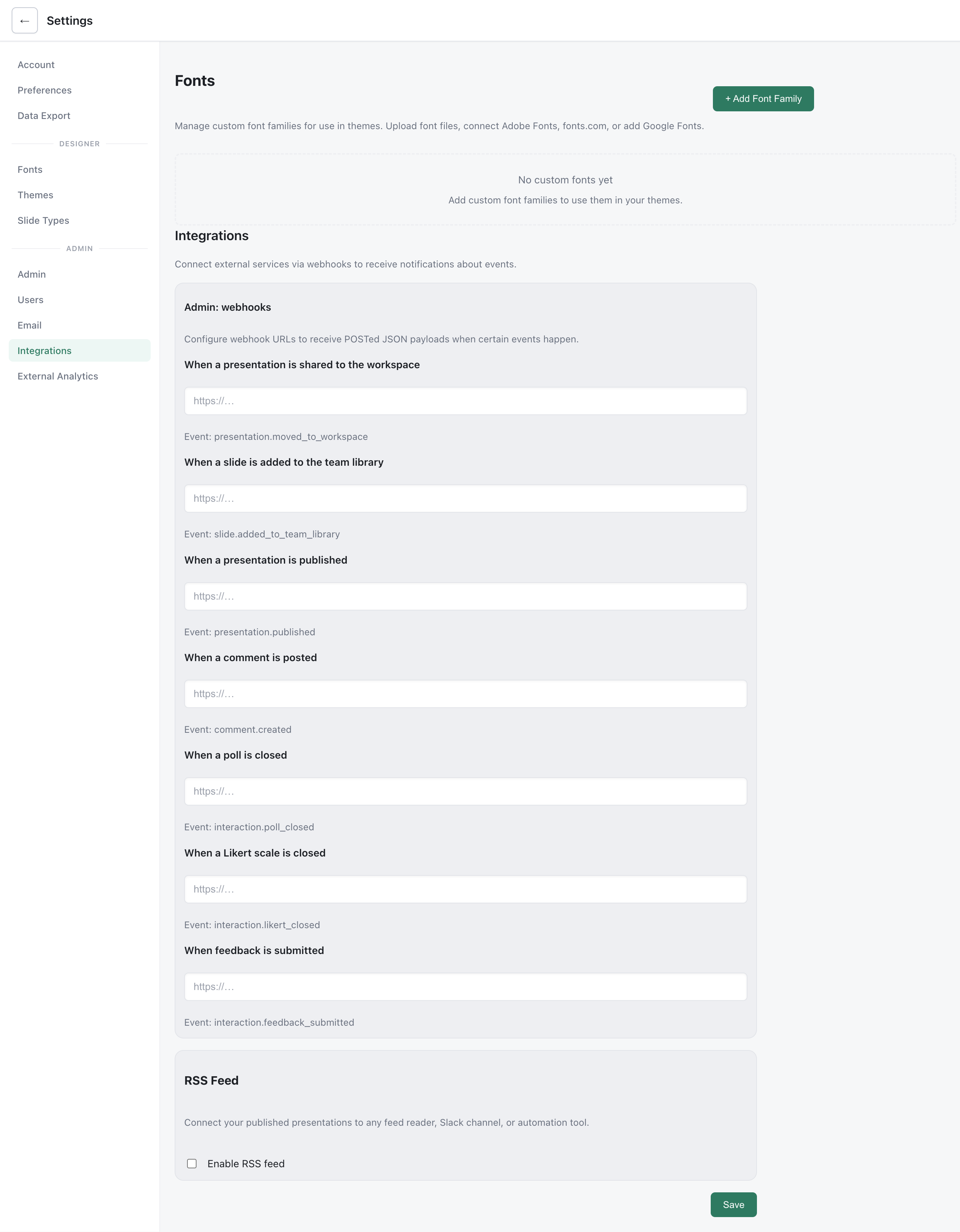 ← Settings

Account
Preferences
Data Export
DESIGNER
Fonts
Themes
Slide Types
ADMIN
Admin
Users
Email
Integrations
External Analytics

Fonts

+ Add Font Family

Manage custom font families for use in themes. Upload font files, connect Adobe Fonts, fonts.com, or add Google Fonts.

No custom fonts yet

Add custom font families to use them in your themes.

Integrations

Connect external services via webhooks to receive notifications about events.

Admin: webhooks

Configure webhook URLs to receive POSTed JSON payloads when certain events happen.

When a presentation is shared to the workspace

https://...

Event: presentation.moved_to_workspace

When a slide is added to the team library

https://...

Event: slide.added_to_team_library

When a presentation is published

https://...

Event: presentation.published

When a comment is posted

https://...

Event: comment.created

When a poll is closed

https://...

Event: interaction.poll_closed

When a Likert scale is closed

https://...

Event: interaction.likert_closed

When feedback is submitted

https://...

Event: interaction.feedback_submitted

RSS Feed

Connect your published presentations to any feed reader, Slack channel, or automation tool.

Enable RSS feed

Save